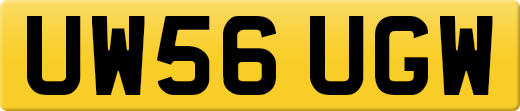 UW56 UGW